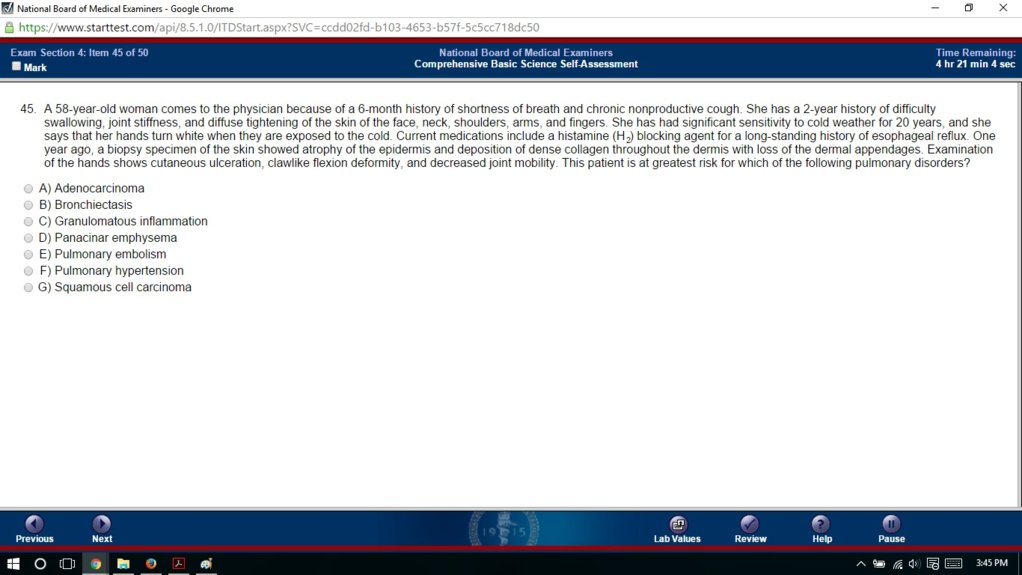 National Board of Medical Examiners - Google Chrome
https://www.starttest.com/api/8.5.1.0/ITDStart.aspx?SVC=ccdd02fd-b103-4653-b57f-5c5cc718dc50

Exam Section 4: Item 45 of 50
Mark

National Board of Medical Examiners
Comprehensive Basic Science Self-Assessment

Time Remaining:
4 hr 21 min 4 sec

45. A 58-year-old woman comes to the physician because of a 6-month history of shortness of breath and chronic nonproductive cough. She has a 2-year history of difficulty swallowing, joint stiffness, and diffuse tightening of the skin of the face, neck, shoulders, arms, and fingers. She has had significant sensitivity to cold weather for 20 years, and she says that her hands turn white when they are exposed to the cold. Current medications include a histamine ($H_2$) blocking agent for a long-standing history of esophageal reflux. One year ago, a biopsy specimen of the skin showed atrophy of the epidermis and deposition of dense collagen throughout the dermis with loss of the dermal appendages. Examination of the hands shows cutaneous ulceration, clawlike flexion deformity, and decreased joint mobility. This patient is at greatest risk for which of the following pulmonary disorders?

A) Adenocarcinoma
B) Bronchiectasis
C) Granulomatous inflammation
D) Panacinar emphysema
E) Pulmonary embolism
F) Pulmonary hypertension
G) Squamous cell carcinoma

Previous
Next
1915
Lab Values
Review
Help
Pause

3:45 PM